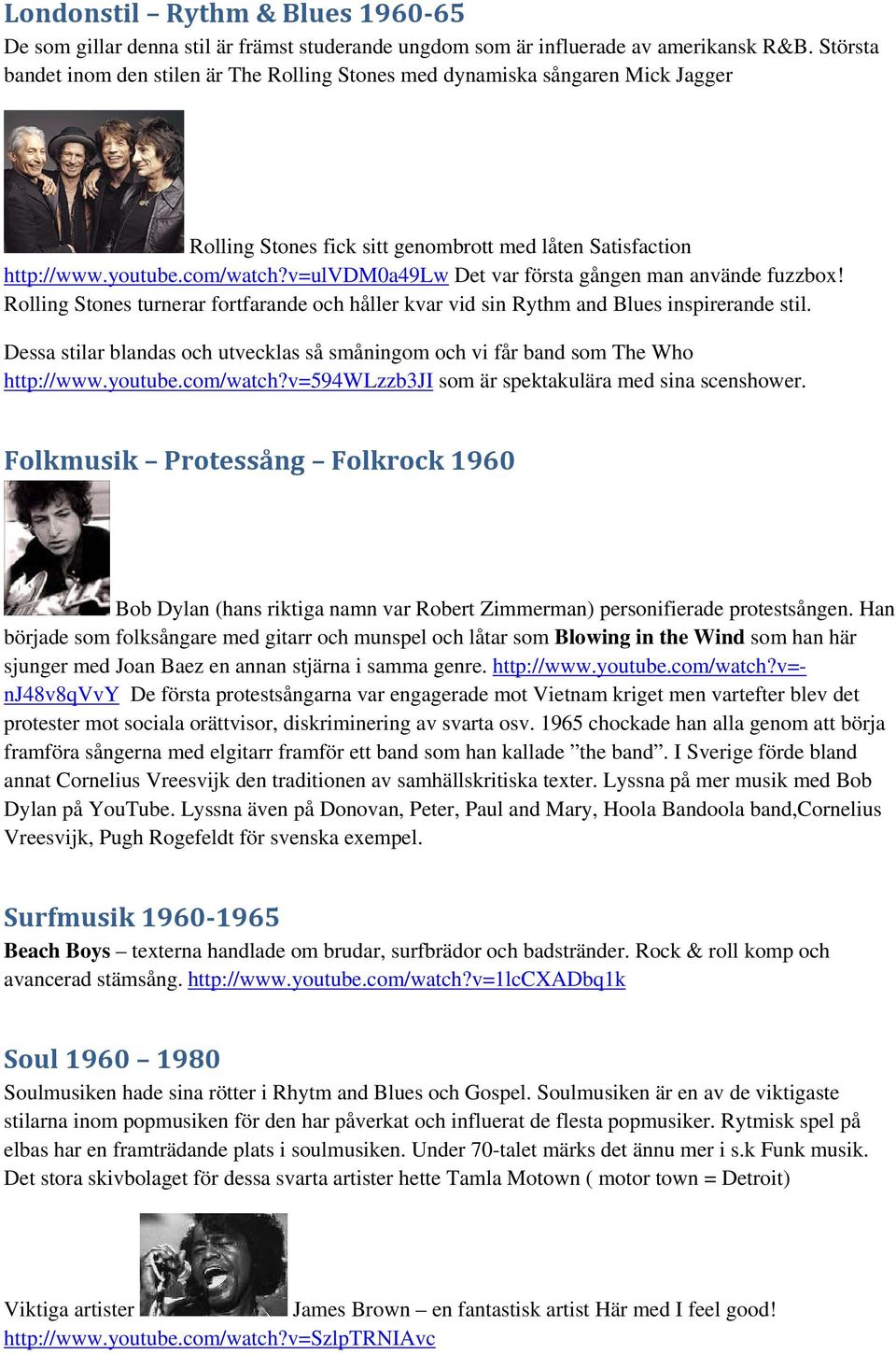 Londonstil – Rythm & Blues 1960-65

De som gillar denna stil är främst studerande ungdom som är influerade av amerikansk R&B. Största bandet inom den stilen är The Rolling Stones med dynamiska sångaren Mick Jagger

Rolling Stones fick sitt genombrott med låten Satisfaction http://www.youtube.com/watch?v=ulVDM0a49Lw Det var första gången man använde fuzzbox! Rolling Stones turnerar fortfarande och håller kvar vid sin Rythm and Blues inspirerande stil.

Dessa stilar blandas och utvecklas så småningom och vi får band som The Who http://www.youtube.com/watch?v=594WLzzb3JI som är spektakulära med sina scenshower.

Folkmusik – Protessång – Folkrock 1960

Bob Dylan (hans riktiga namn var Robert Zimmerman) personifierade protestsången. Han började som folksångare med gitarr och munspel och låtar som Blowing in the Wind som han här sjunger med Joan Baez en annan stjärna i samma genre. http://www.youtube.com/watch?v=-nJ48v8qVvY De första protestsångarna var engagerade mot Vietnam kriget men vartefter blev det protester mot sociala orättvisor, diskriminering av svarta osv. 1965 chockade han alla genom att börja framföra sångerna med elgitarr framför ett band som han kallade ”the band”. I Sverige förde bland annat Cornelius Vreesvijk den traditionen av samhällskritiska texter. Lyssna på mer musik med Bob Dylan på YouTube. Lyssna även på Donovan, Peter, Paul and Mary, Hoola Bandoola band,Cornelius Vreesvijk, Pugh Rogefeldt för svenska exempel.

Surfmusik 1960-1965

Beach Boys – texterna handlade om brudar, surfbrädor och badstränder. Rock & roll komp och avancerad stämsång. http://www.youtube.com/watch?v=1lcCXADbq1k

Soul 1960 – 1980

Soulmusiken hade sina rötter i Rhytm and Blues och Gospel. Soulmusiken är en av de viktigaste stilarna inom popmusiken för den har påverkat och influerat de flesta popmusiker. Rytmisk spel på elbas har en framträdande plats i soulmusiken. Under 70-talet märks det ännu mer i s.k Funk musik. Det stora skivbolaget för dessa svarta artister hette Tamla Motown ( motor town = Detroit)

Viktiga artister James Brown – en fantastisk artist Här med I feel good! http://www.youtube.com/watch?v=SzlpTRNIAvc